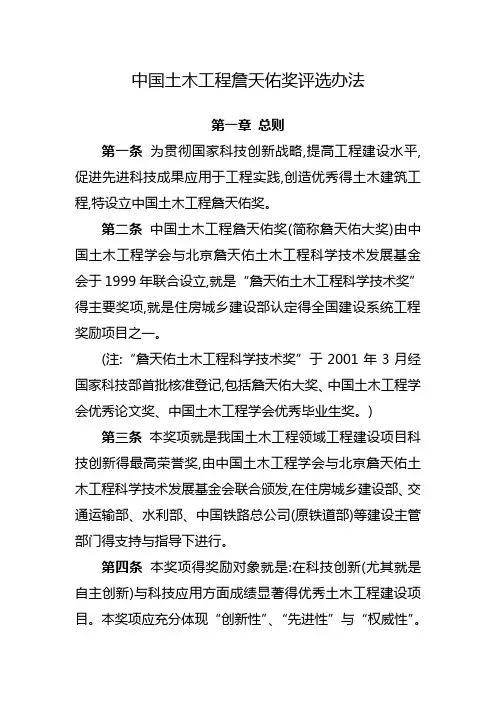 中国土木工程詹天佑奖评选办法

第一章 总则

第一条 为贯彻国家科技创新战略,提高工程建设水平,促进先进科技成果应用于工程实践,创造优秀得土木建筑工程,特设立中国土木工程詹天佑奖。

第二条 中国土木工程詹天佑奖(简称詹天佑大奖)由中国土木工程学会与北京詹天佑土木工程科学技术发展基金会于 1999 年联合设立,就是“詹天佑土木工程科学技术奖”得主要奖项,就是住房城乡建设部认定得全国建设系统工程奖励项目之一。

(注:“詹天佑土木工程科学技术奖”于 2001 年 3 月经国家科技部首批核准登记,包括詹天佑大奖、中国土木工程学会优秀论文奖、中国土木工程学会优秀毕业生奖。)

第三条 本奖项就是我国土木工程领域工程建设项目科技创新得最高荣誉奖,由中国土木工程学会与北京詹天佑土木工程科学技术发展基金会联合颁发,在住房城乡建设部、交通运输部、水利部、中国铁路总公司(原铁道部)等建设主管部门得支持与指导下进行。

第四条 本奖项得奖励对象就是:在科技创新(尤其就是自主创新)与科技应用方面成绩显著得优秀土木工程建设项目。本奖项应充分体现“创新性”、“先进性”与“权威性”。